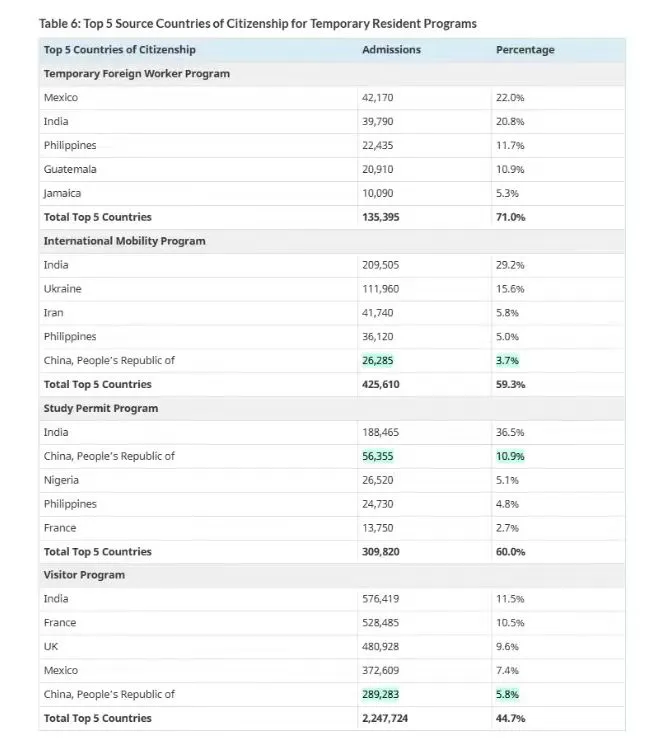 Table 6: Top 5 Source Countries of Citizenship for Temporary Resident Programs

| Top 5 Countries of Citizenship | Admissions | Percentage |
|---|---|---|
| **Temporary Foreign Worker Program** | | |
| Mexico | 42,170 | 22.0% |
| India | 39,790 | 20.8% |
| Philippines | 22,435 | 11.7% |
| Guatemala | 20,910 | 10.9% |
| Jamaica | 10,090 | 5.3% |
| **Total Top 5 Countries** | **135,395** | **71.0%** |
| **International Mobility Program** | | |
| India | 209,505 | 29.2% |
| Ukraine | 111,960 | 15.6% |
| Iran | 41,740 | 5.8% |
| Philippines | 36,120 | 5.0% |
| China, People's Republic of | 26,285 | 3.7% |
| **Total Top 5 Countries** | **425,610** | **59.3%** |
| **Study Permit Program** | | |
| India | 188,465 | 36.5% |
| China, People's Republic of | 56,355 | 10.9% |
| Nigeria | 26,520 | 5.1% |
| Philippines | 24,730 | 4.8% |
| France | 13,750 | 2.7% |
| **Total Top 5 Countries** | **309,820** | **60.0%** |
| **Visitor Program** | | |
| India | 576,419 | 11.5% |
| France | 528,485 | 10.5% |
| UK | 480,928 | 9.6% |
| Mexico | 372,609 | 7.4% |
| China, People's Republic of | 289,283 | 5.8% |
| **Total Top 5 Countries** | **2,247,724** | **44.7%** |